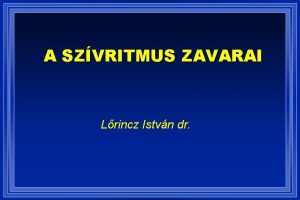 A SZÍVRITMUS ZAVARAI

Lőrincz István dr.